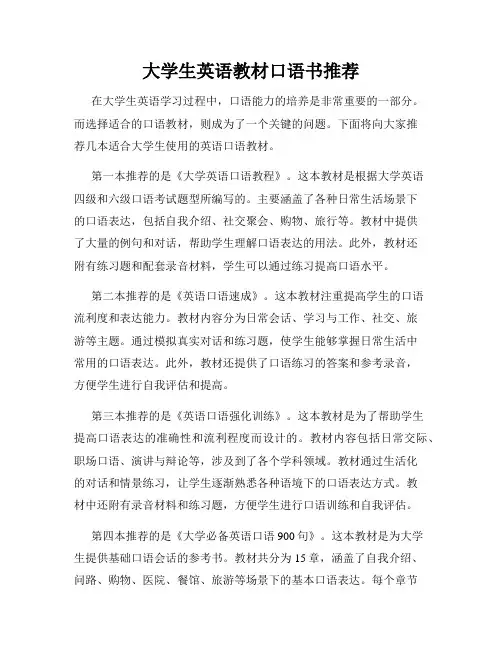 大学生英语教材口语书推荐

在大学生英语学习过程中，口语能力的培养是非常重要的一部分。而选择适合的口语教材，则成为了一个关键的问题。下面将向大家推荐几本适合大学生使用的英语口语教材。

第一本推荐的是《大学英语口语教程》。这本教材是根据大学英语四级和六级口语考试题型所编写的。主要涵盖了各种日常生活场景下的口语表达，包括自我介绍、社交聚会、购物、旅行等。教材中提供了大量的例句和对话，帮助学生理解口语表达的用法。此外，教材还附有练习题和配套录音材料，学生可以通过练习提高口语水平。

第二本推荐的是《英语口语速成》。这本教材注重提高学生的口语流利度和表达能力。教材内容分为日常会话、学习与工作、社交、旅游等主题。通过模拟真实对话和练习题，使学生能够掌握日常生活中常用的口语表达。此外，教材还提供了口语练习的答案和参考录音，方便学生进行自我评估和提高。

第三本推荐的是《英语口语强化训练》。这本教材是为了帮助学生提高口语表达的准确性和流利程度而设计的。教材内容包括日常交际、职场口语、演讲与辩论等，涉及到了各个学科领域。教材通过生活化的对话和情景练习，让学生逐渐熟悉各种语境下的口语表达方式。教材中还附有录音材料和练习题，方便学生进行口语训练和自我评估。

第四本推荐的是《大学必备英语口语900句》。这本教材是为大学生提供基础口语会话的参考书。教材共分为15章，涵盖了自我介绍、问路、购物、医院、餐馆、旅游等场景下的基本口语表达。每个章节